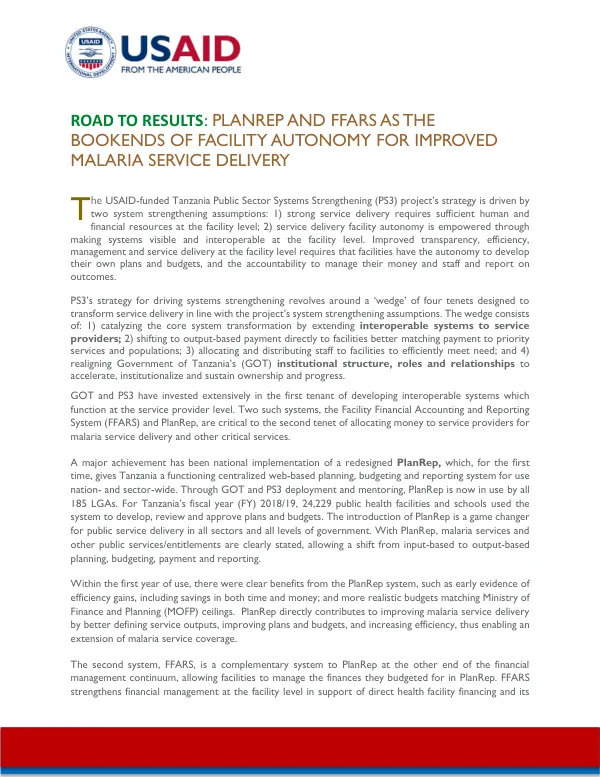 USAID
FROM THE AMERICAN PEOPLE

ROAD TO RESULTS: PLANREP AND FFARS AS THE BOOKENDS OF FACILITY AUTONOMY FOR IMPROVED MALARIA SERVICE DELIVERY

The USAID-funded Tanzania Public Sector Systems Strengthening (PS3) project's strategy is driven by two system strengthening assumptions: 1) strong service delivery requires sufficient human and financial resources at the facility level; 2) service delivery facility autonomy is empowered through making systems visible and interoperable at the facility level. Improved transparency, efficiency, management and service delivery at the facility level requires that facilities have the autonomy to develop their own plans and budgets, and the accountability to manage their money and staff and report on outcomes.

PS3's strategy for driving systems strengthening revolves around a 'wedge' of four tenets designed to transform service delivery in line with the project's system strengthening assumptions. The wedge consists of: 1) catalyzing the core system transformation by extending interoperable systems to service providers; 2) shifting to output-based payment directly to facilities better matching payment to priority services and populations; 3) allocating and distributing staff to facilities to efficiently meet need; and 4) realigning Government of Tanzania's (GOT) institutional structure, roles and relationships to accelerate, institutionalize and sustain ownership and progress.

GOT and PS3 have invested extensively in the first tenant of developing interoperable systems which function at the service provider level. Two such systems, the Facility Financial Accounting and Reporting System (FFARS) and PlanRep, are critical to the second tenet of allocating money to service providers for malaria service delivery and other critical services.

A major achievement has been national implementation of a redesigned PlanRep, which, for the first time, gives Tanzania a functioning centralized web-based planning, budgeting and reporting system for use nation- and sector-wide. Through GOT and PS3 deployment and mentoring, PlanRep is now in use by all 185 LGAs. For Tanzania's fiscal year (FY) 2018/19, 24,229 public health facilities and schools used the system to develop, review and approve plans and budgets. The introduction of PlanRep is a game changer for public service delivery in all sectors and all levels of government. With PlanRep, malaria services and other public services/entitlements are clearly stated, allowing a shift from input-based to output-based planning, budgeting, payment and reporting.

Within the first year of use, there were clear benefits from the PlanRep system, such as early evidence of efficiency gains, including savings in both time and money; and more realistic budgets matching Ministry of Finance and Planning (MOFP) ceilings. PlanRep directly contributes to improving malaria service delivery by better defining service outputs, improving plans and budgets, and increasing efficiency, thus enabling an extension of malaria service coverage.

The second system, FFARS, is a complementary system to PlanRep at the other end of the financial management continuum, allowing facilities to manage the finances they budgeted for in PlanRep. FFARS strengthens financial management at the facility level in support of direct health facility financing and its